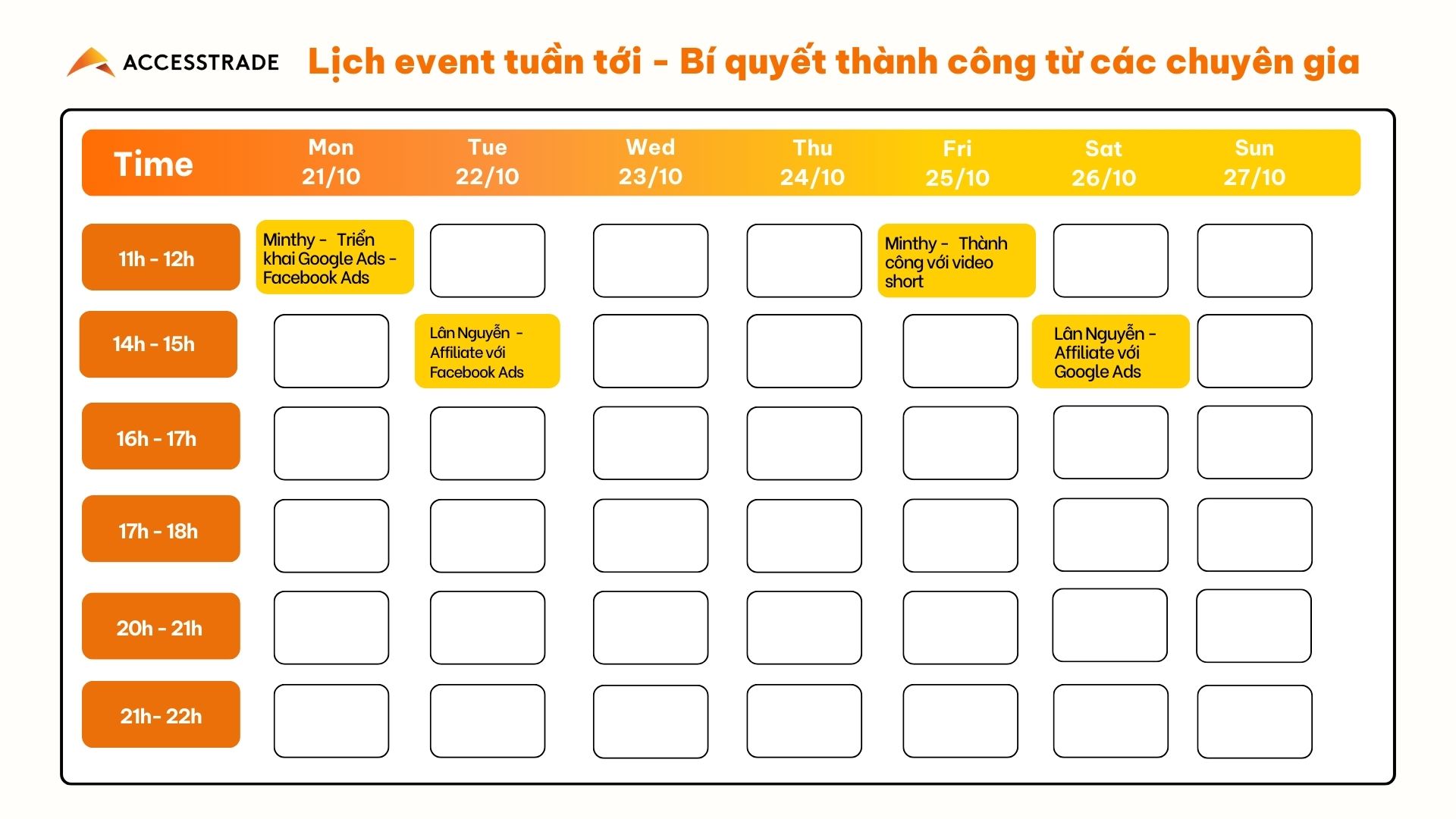 ACCESSTRADE Lịch event tuần tới - Bí quyết thành công từ các chuyên gia

| Time | Mon 21/10 | Tue 22/10 | Wed 23/10 | Thu 24/10 | Fri 25/10 | Sat 26/10 | Sun 27/10 |
|---|---|---|---|---|---|---|---|
| 11h - 12h | Minthy - Triển khai Google Ads - Facebook Ads | | | | Minthy - Thành công với video short | | |
| 14h - 15h | | Lân Nguyễn - Affiliate với Facebook Ads | | | | Lân Nguyễn - Affiliate với Google Ads | |
| 16h - 17h | | | | | | | |
| 17h - 18h | | | | | | | |
| 20h - 21h | | | | | | | |
| 21h- 22h | | | | | | | |